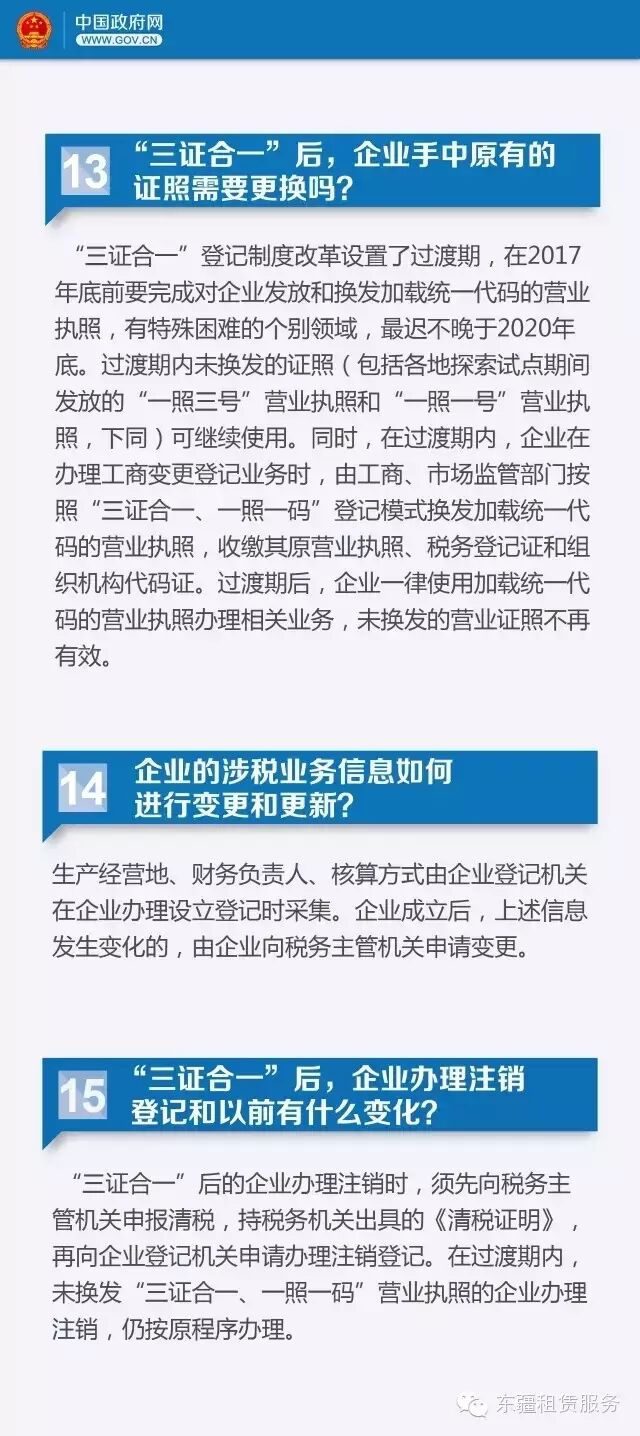 中国政府网
WWW.GOV.CN

13 “三证合一”后，企业手中原有的证照需要更换吗?

“三证合一”登记制度改革设置了过渡期，在2017年底前要完成对企业发放和换发加载统一代码的营业执照，有特殊困难的个别领域，最迟不晚于2020年底。过渡期内未换发的证照（包括各地探索试点期间发放的“一照三号”营业执照和“一照一号”营业执照，下同）可继续使用。同时，在过渡期内，企业在办理工商变更登记业务时，由工商、市场监管部门按照“三证合一、一照一码”登记模式换发加载统一代码的营业执照，收缴其原营业执照、税务登记证和组织机构代码证。过渡期后，企业一律使用加载统一代码的营业执照办理相关业务，未换发的营业证照不再有效。

14 企业的涉税业务信息如何进行变更和更新?

生产经营地、财务负责人、核算方式由企业登记机关在企业办理设立登记时采集。企业成立后，上述信息发生变化的，由企业向税务主管机关申请变更。

15 “三证合一”后，企业办理注销登记和以前有什么变化?

“三证合一”后的企业办理注销时，须先向税务主管机关申报清税，持税务机关出具的《清税证明》，再向企业登记机关申请办理注销登记。在过渡期内，未换发“三证合一、一照一码”营业执照的企业办理注销，仍按原程序办理。

东疆租赁服务